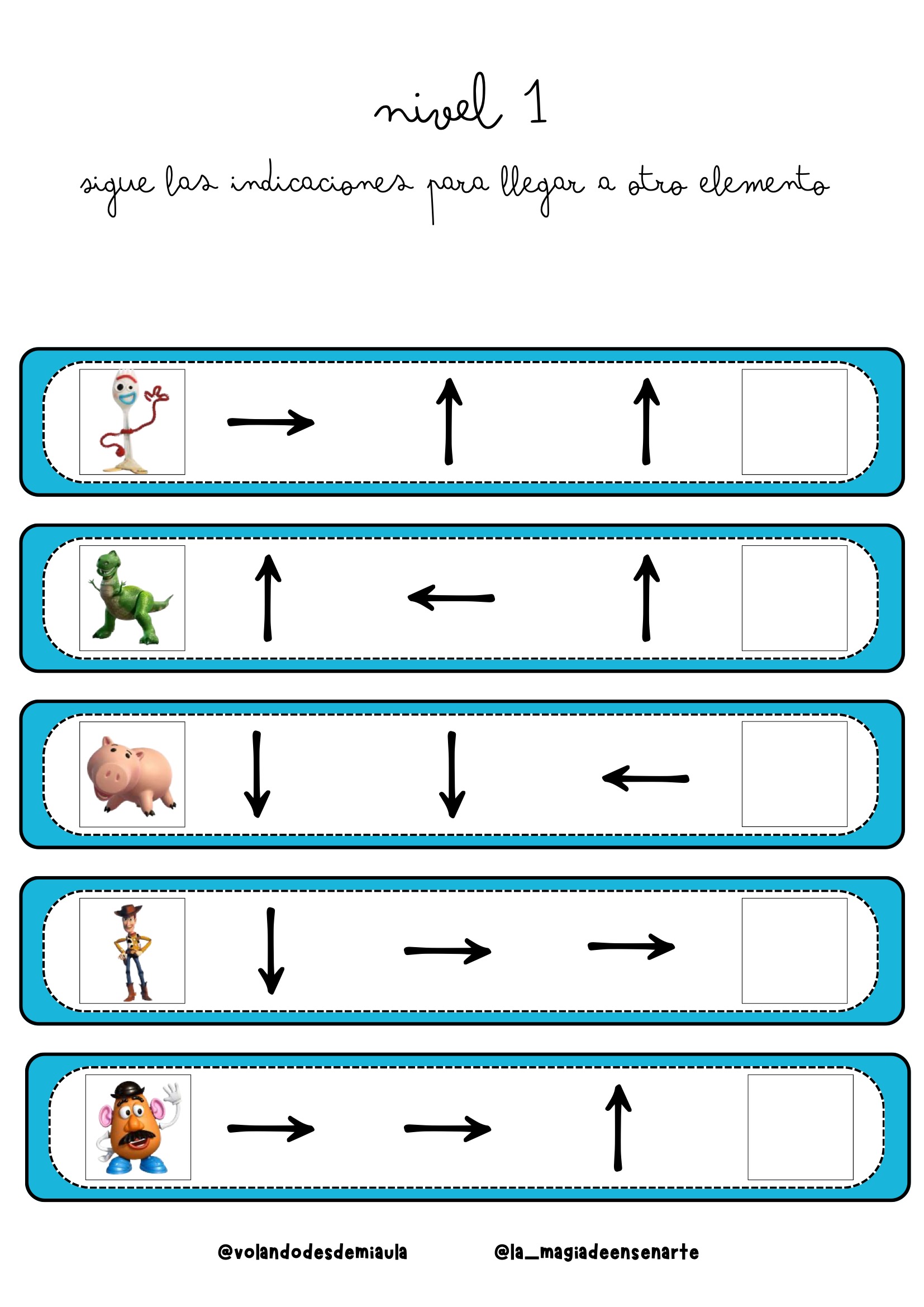 nivel 1

sigue las indicaciones para llegar a otro elemento

→ ↑ ↑

↑ ← ↑

↓ ↓ ←

↓ → →

→ → ↑

@volandodesdemiaula @la_magiadeensenarte